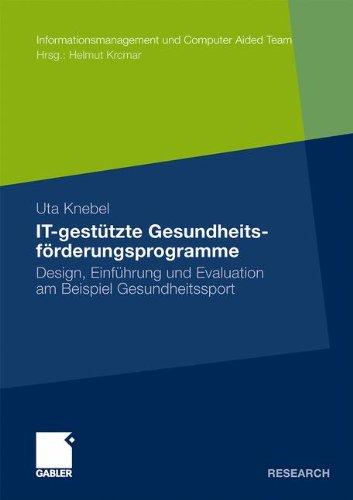 Informationsmanagement und Computer Aided Team
Hrsg.: Helmut Krcmar

Uta Knebel

IT-gestützte Gesundheitsförderungsprogramme

Design, Einführung und Evaluation am Beispiel Gesundheitssport

GABLER

RESEARCH